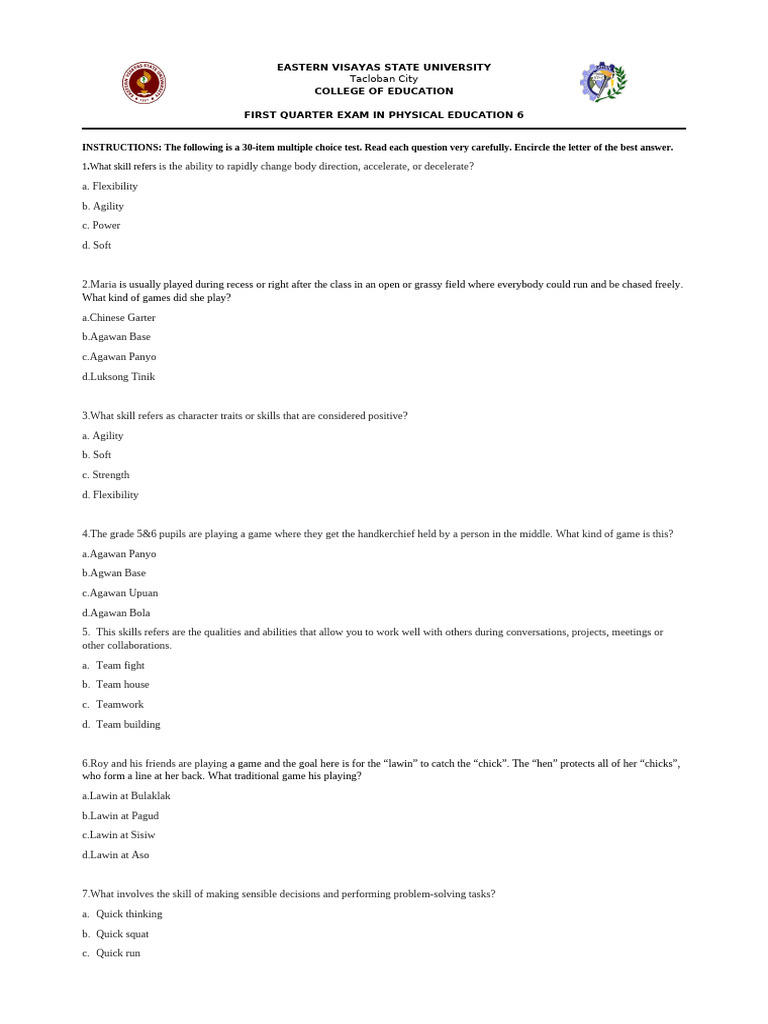 EASTERN VISAYAS STATE UNIVERSITY
Tacloban City
COLLEGE OF EDUCATION

FIRST QUARTER EXAM IN PHYSICAL EDUCATION 6

INSTRUCTIONS: The following is a 30-item multiple choice test. Read each question very carefully. Encircle the letter of the best answer.

1.What skill refers is the ability to rapidly change body direction, accelerate, or decelerate?

a. Flexibility

b. Agility

c. Power

d. Soft

2.Maria is usually played during recess or right after the class in an open or grassy field where everybody could run and be chased freely. What kind of games did she play?

a.Chinese Garter

b.Agawan Base

c.Agawan Panyo

d.Luksong Tinik

3.What skill refers as character traits or skills that are considered positive?

a. Agility

b. Soft

c. Strength

d. Flexibility

4.The grade 5&6 pupils are playing a game where they get the handkerchief held by a person in the middle. What kind of game is this?

a.Agawan Panyo

b.Agwan Base

c.Agawan Upuan

d.Agawan Bola

5. This skills refers are the qualities and abilities that allow you to work well with others during conversations, projects, meetings or other collaborations.

a. Team fight

b. Team house

c. Teamwork

d. Team building

6.Roy and his friends are playing a game and the goal here is for the “lawin” to catch the “chick”. The “hen” protects all of her “chicks”, who form a line at her back. What traditional game his playing?

a.Lawin at Bulaklak

b.Lawin at Pagud

c.Lawin at Sisiw

d.Lawin at Aso

7.What involves the skill of making sensible decisions and performing problem-solving tasks?

a. Quick thinking

b. Quick squat

c. Quick run